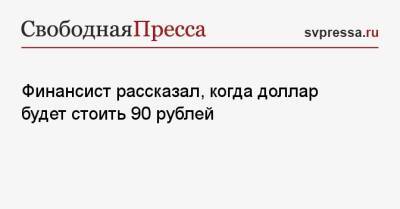 СвободнаяПресса

svpressa.ru

Финансист рассказал, когда доллар будет стоить 90 рублей